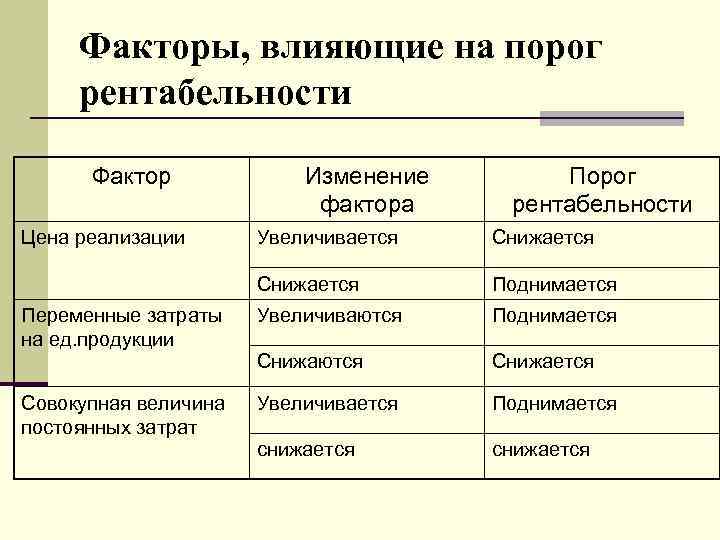 Факторы, влияющие на порог рентабельности

| Фактор | Изменение фактора | Порог рентабельности |
|---|---|---|
| Цена реализации | Увеличивается | Снижается |
| | Снижается | Поднимается |
| Переменные затраты на ед.продукции | Увеличиваются | Поднимается |
| | Снижаются | Снижается |
| Совокупная величина постоянных затрат | Увеличивается | Поднимается |
| | снижается | снижается |